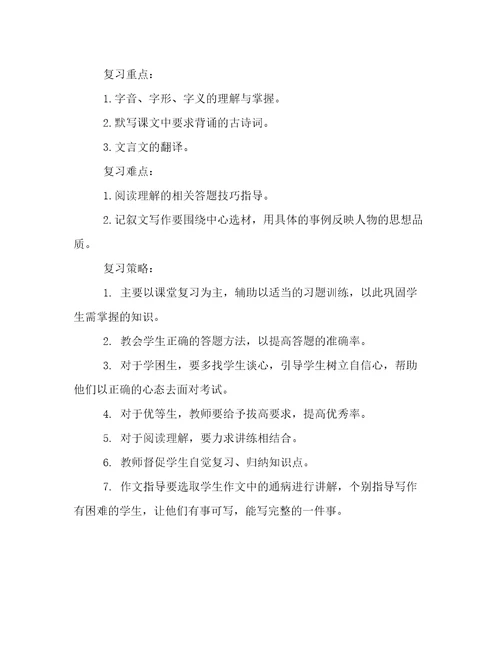 复习重点：

1.字音、字形、字义的理解与掌握。

2.默写课文中要求背诵的古诗词。

3.文言文的翻译。

复习难点：

1.阅读理解的相关答题技巧指导。

2.记叙文写作要围绕中心选材，用具体的事例反映人物的思想品质。

复习策略：

1. 主要以课堂复习为主，辅助以适当的习题训练，以此巩固学生需掌握的知识。

2. 教会学生正确的答题方法，以提高答题的准确率。

3. 对于学困生，要多找学生谈心，引导学生树立自信心，帮助他们以正确的心态去面对考试。

4. 对于优等生，教师要给予拔高要求，提高优秀率。

5. 对于阅读理解，要力求讲练相结合。

6. 教师督促学生自觉复习、归纳知识点。

7. 作文指导要选取学生作文中的通病进行讲解，个别指导写作有困难的学生，让他们有事可写，能写完整的一件事。